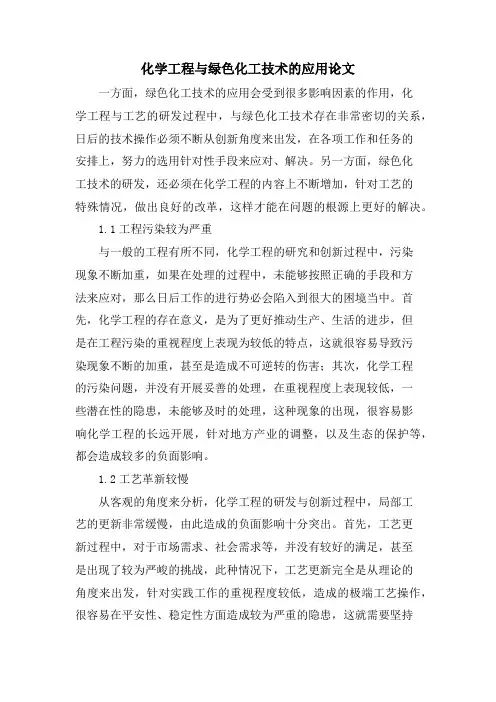 化学工程与绿色化工技术的应用论文

一方面，绿色化工技术的应用会受到很多影响因素的作用，化学工程与工艺的研发过程中，与绿色化工技术存在非常密切的关系，日后的技术操作必须不断从创新角度来出发，在各项工作和任务的安排上，努力的选用针对性手段来应对、解决。另一方面，绿色化工技术的研发，还必须在化学工程的内容上不断增加，针对工艺的特殊情况，做出良好的改革，这样才能在问题的根源上更好的解决。

1.1 工程污染较为严重

与一般的工程有所不同，化学工程的研究和创新过程中，污染现象不断加重，如果在处理的过程中，未能够按照正确的手段和方法来应对，那么日后工作的进行势必会陷入到很大的困境当中。首先，化学工程的存在意义，是为了更好推动生产、生活的进步，但是在工程污染的重视程度上表现为较低的特点，这就很容易导致污染现象不断的加重，甚至是造成不可逆转的伤害；其次，化学工程的污染问题，并没有开展妥善的处理，在重视程度上表现较低，一些潜在性的隐患，未能够及时的处理，这种现象的出现，很容易影响化学工程的长远开展，针对地方产业的调整，以及生态的保护等，都会造成较多的负面影响。

1.2 工艺革新较慢

从客观的角度来分析，化学工程的研发与创新过程中，局部工艺的更新非常缓慢，由此造成的负面影响十分突出。首先，工艺更新过程中，对于市场需求、社会需求等，并没有较好的满足，甚至是出现了较为严峻的挑战，此种情况下，工艺更新完全是从理论的角度来出发，针对实践工作的重视程度较低，造成的极端工艺操作，很容易在平安性、稳定性方面造成较为严重的隐患，这就需要坚持